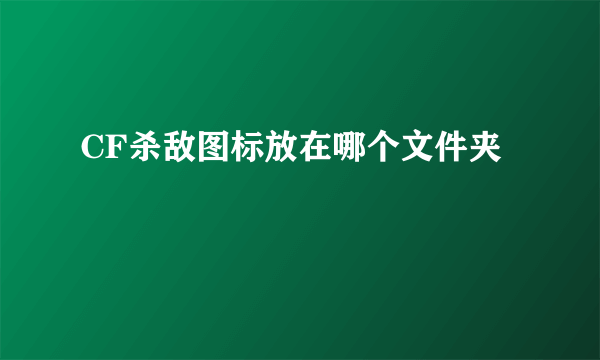 CF杀敌图标放在哪个文件夹